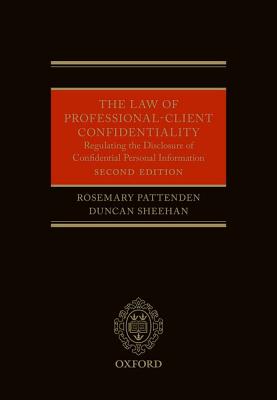 THE LAW OF PROFESSIONAL-CLIENT CONFIDENTIALITY

Regulating the Disclosure of Confidential Personal Information

SECOND EDITION

ROSEMARY PATTENDEN
DUNCAN SHEEHAN

OXFORD